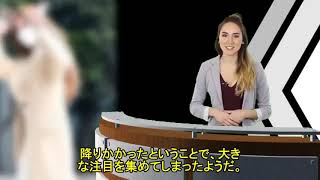 降りかかったということで、大きな注目を集めてしまったようだ。